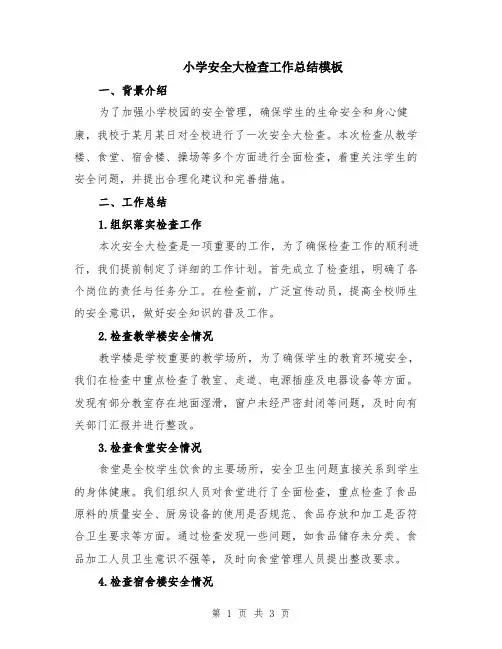 小学安全大检查工作总结模板

一、背景介绍

为了加强小学校园的安全管理，确保学生的生命安全和身心健康，我校于某月某日对全校进行了一次安全大检查。本次检查从教学楼、食堂、宿舍楼、操场等多个方面进行全面检查，着重关注学生的安全问题，并提出合理化建议和完善措施。

二、工作总结

1.组织落实检查工作

本次安全大检查是一项重要的工作，为了确保检查工作的顺利进行，我们提前制定了详细的工作计划。首先成立了检查组，明确了各个岗位的责任与任务分工。在检查前，广泛宣传动员，提高全校师生的安全意识，做好安全知识的普及工作。

2.检查教学楼安全情况

教学楼是学校重要的教学场所，为了确保学生的教育环境安全，我们在检查中重点检查了教室、走道、电源插座及电器设备等方面。发现有部分教室存在地面湿滑，窗户未经严密封闭等问题，及时向有关部门汇报并进行整改。

3.检查食堂安全情况

食堂是全校学生饮食的主要场所，安全卫生问题直接关系到学生的身体健康。我们组织人员对食堂进行了全面检查，重点检查了食品原料的质量安全、厨房设备的使用是否规范、食品存放和加工是否符合卫生要求等方面。通过检查发现一些问题，如食品储存未分类、食品加工人员卫生意识不强等，及时向食堂管理人员提出整改要求。

4.检查宿舍楼安全情况

第 1 页 共 3 页